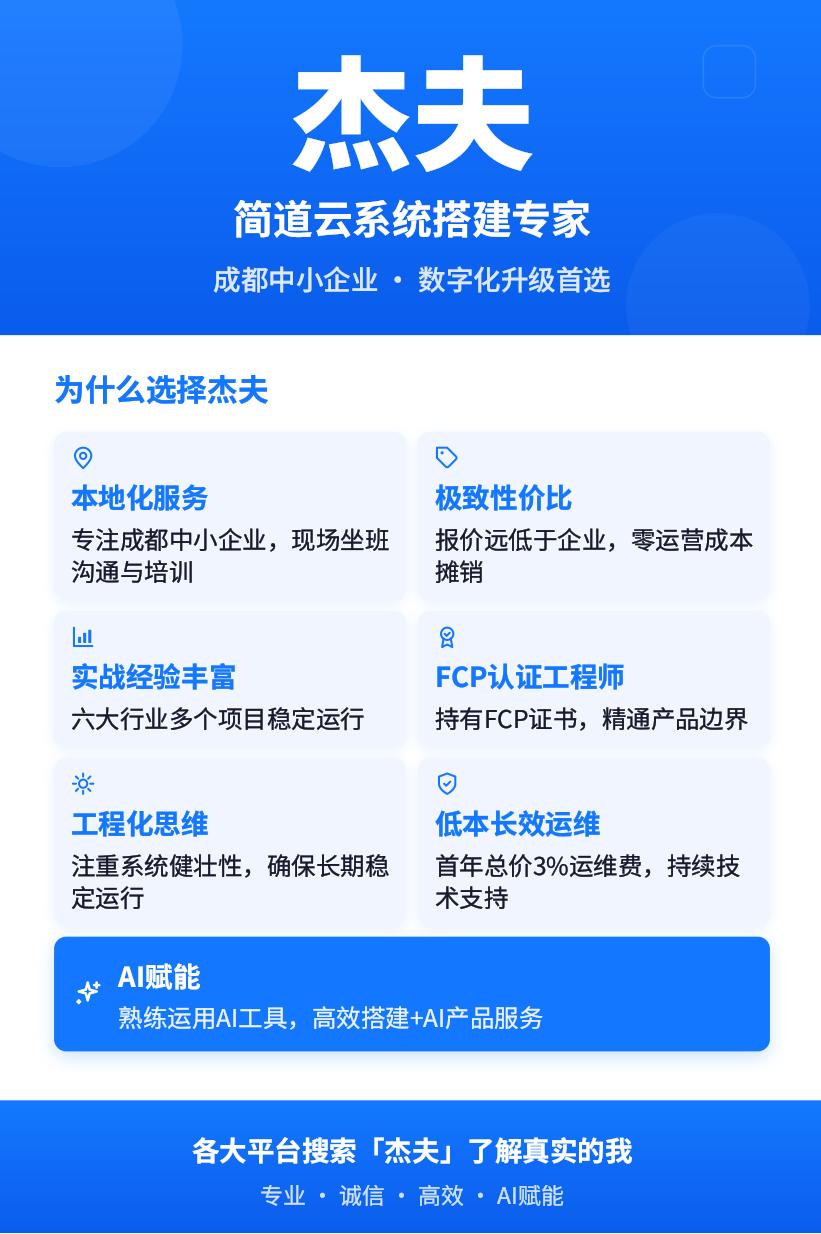 杰夫

简道云系统搭建专家

成都中小企业 · 数字化升级首选

为什么选择杰夫

本地化服务

专注成都中小企业，现场坐班沟通与培训

极致性价比

报价远低于企业，零运营成本摊销

实战经验丰富

六大行业多个项目稳定运行

FCP认证工程师

持有FCP证书，精通产品边界

工程化思维

注重系统健壮性，确保长期稳定运行

低本长效运维

首年总价3%运维费，持续技术支持

AI赋能

熟练运用AI工具，高效搭建+AI产品服务

各大平台搜索「杰夫」了解真实的我

专业 · 诚信 · 高效 · AI赋能